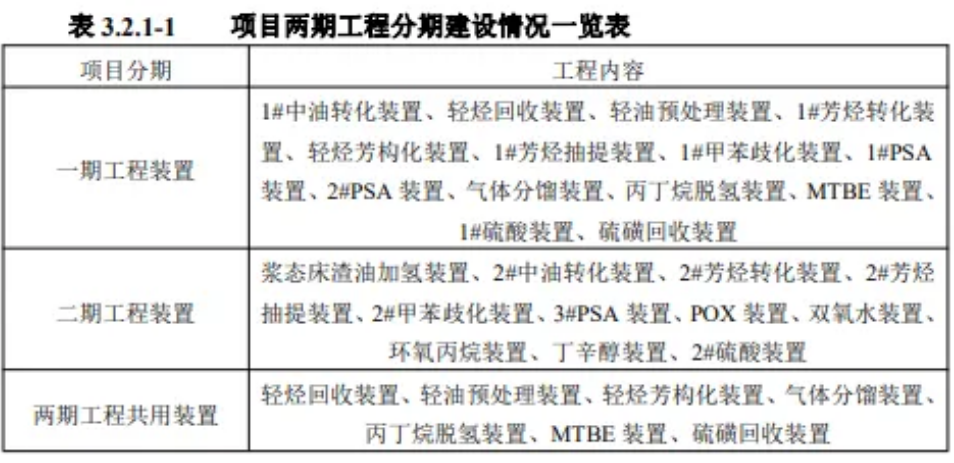 表 3.2.1-1　　项目两期工程分期建设情况一览表

| 项目分期 | 工程内容 |
|---|---|
| 一期工程装置 | 1#中油转化装置、轻烃回收装置、轻油预处理装置、1#芳烃转化装置、轻烃芳构化装置、1#芳烃抽提装置、1#甲苯歧化装置、1#PSA 装置、2#PSA 装置、气体分馏装置、丙丁烷脱氢装置、MTBE 装置、1#硫酸装置、硫磺回收装置 |
| 二期工程装置 | 浆态床渣油加氢装置、2#中油转化装置、2#芳烃转化装置、2#芳烃抽提装置、2#甲苯歧化装置、3#PSA 装置、POX 装置、双氧水装置、环氧丙烷装置、丁辛醇装置、2#硫酸装置 |
| 两期工程共用装置 | 轻烃回收装置、轻油预处理装置、轻烃芳构化装置、气体分馏装置、丙丁烷脱氢装置、MTBE 装置、硫磺回收装置 |